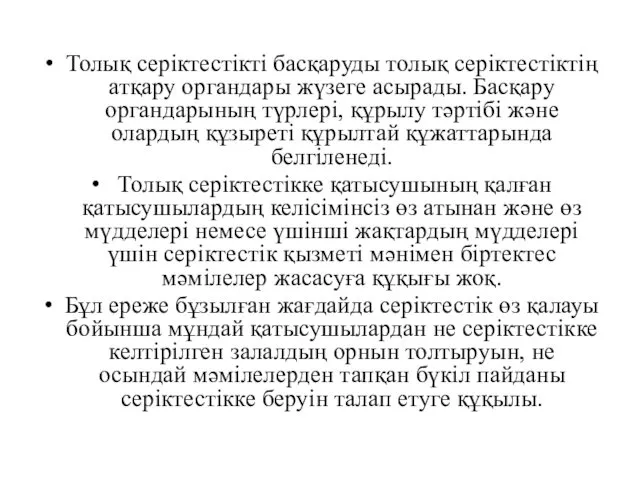 • Толық серіктестікті басқаруды толық серіктестіктің атқару органдары жүзеге асырады. Басқару органдарының түрлері, құрылу тәртібі және олардың құзыреті құрылтай құжаттарында белгіленеді.

• Толық серіктестікке қатысушының қалған қатысушылардың келісімінсіз өз атынан және өз мүдделері немесе үшінші жақтардың мүдделері үшін серіктестік қызметі мәнімен біртектес мәмілелер жасасуға құқығы жоқ.

• Бұл ереже бұзылған жағдайда серіктестік өз қалауы бойынша мұндай қатысушылардан не серіктестікке келтірілген залалдың орнын толтыруын, не осындай мәмілелерден тапқан бүкіл пайданы серіктестікке беруін талап етуге құқылы.